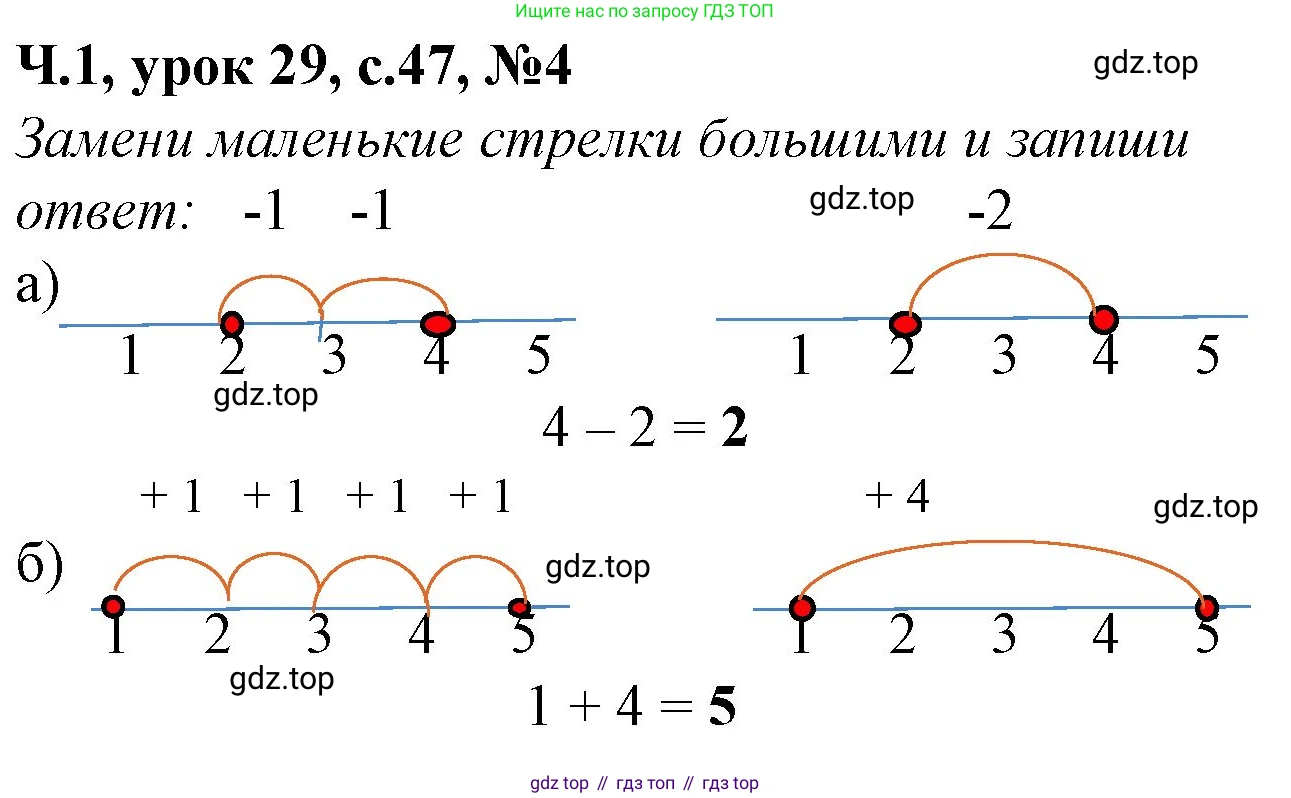 Ищите нас по запросу ГДЗ ТОП

Ч.1, урок 29, с.47, №4

Замени маленькие стрелки большими и запиши ответ:

-1 -1 -2

а)
1 2 3 4 5
1 2 3 4 5

$4 - 2 = 2$

+ 1 + 1 + 1 + 1 + 4

б)
1 2 3 4 5
1 2 3 4 5

$1 + 4 = 5$

gdz top // гдз топ // гдз top

gdz.top